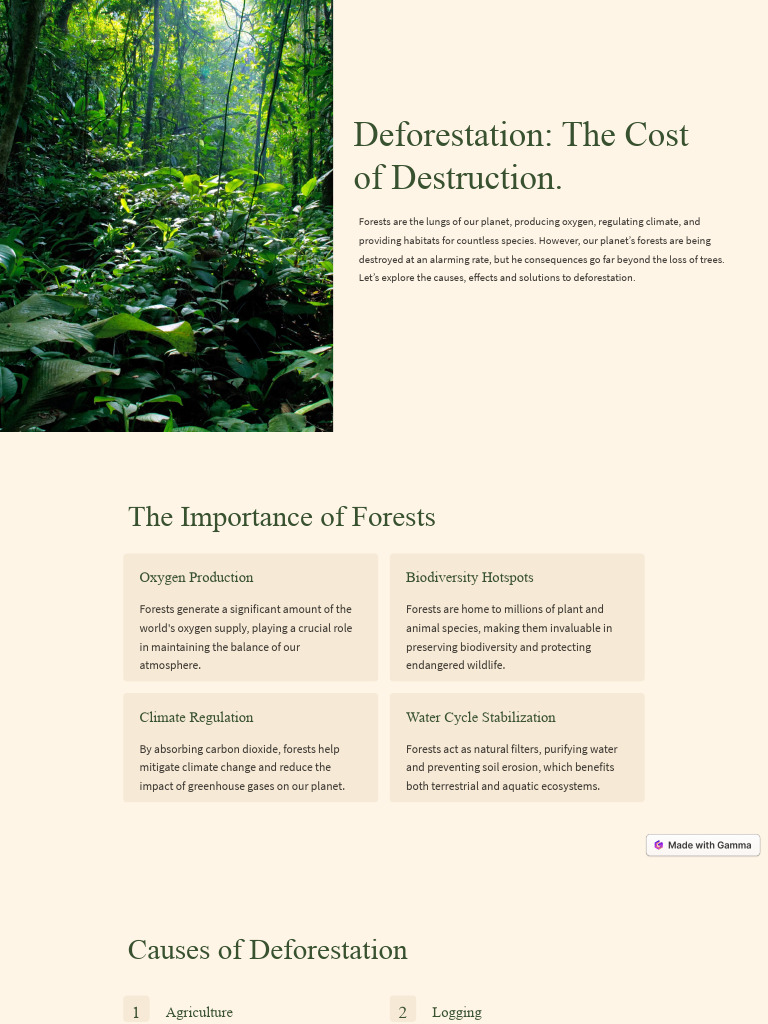 Deforestation: The Cost of Destruction.

Forests are the lungs of our planet, producing oxygen, regulating climate, and providing habitats for countless species. However, our planet's forests are being destroyed at an alarming rate, but he consequences go far beyond the loss of trees. Let's explore the causes, effects and solutions to deforestation.

The Importance of Forests

Oxygen Production

Forests generate a significant amount of the world's oxygen supply, playing a crucial role in maintaining the balance of our atmosphere.

Biodiversity Hotspots

Forests are home to millions of plant and animal species, making them invaluable in preserving biodiversity and protecting endangered wildlife.

Climate Regulation

By absorbing carbon dioxide, forests help mitigate climate change and reduce the impact of greenhouse gases on our planet.

Water Cycle Stabilization

Forests act as natural filters, purifying water and preventing soil erosion, which benefits both terrestrial and aquatic ecosystems.

Made with Gamma

Causes of Deforestation

1 Agriculture

2 Logging